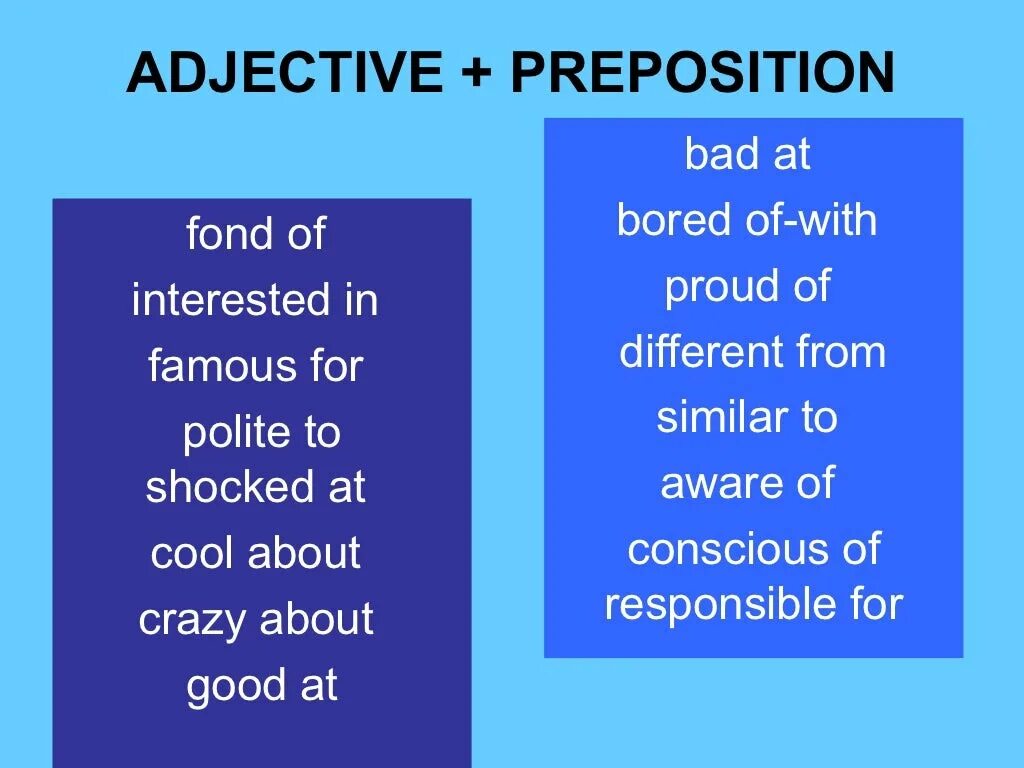 ADJECTIVE + PREPOSITION

fond of
interested in
famous for
polite to
shocked at
cool about
crazy about
good at

bad at
bored of-with
proud of
different from
similar to
aware of
conscious of
responsible for